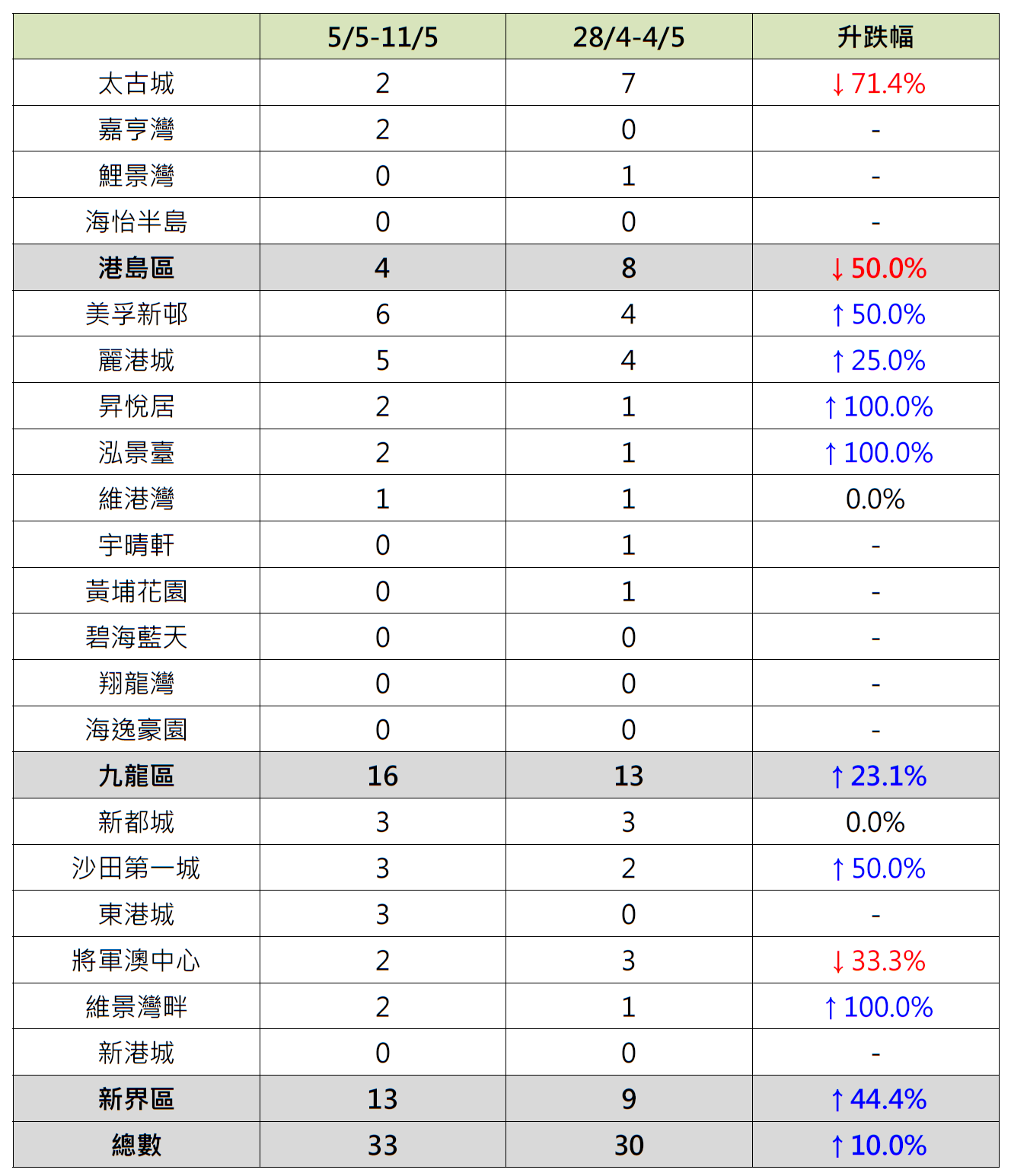 | | 5/5-11/5 | 28/4-4/5 | 升跌幅 |
|---|---|---|---|
| 太古城 | 2 | 7 | ↓71.4% |
| 嘉亨灣 | 2 | 0 | - |
| 鯉景灣 | 0 | 1 | - |
| 海怡半島 | 0 | 0 | - |
| 港島區 | 4 | 8 | ↓50.0% |
| 美孚新邨 | 6 | 4 | ↑50.0% |
| 麗港城 | 5 | 4 | ↑25.0% |
| 昇悅居 | 2 | 1 | ↑100.0% |
| 泓景臺 | 2 | 1 | ↑100.0% |
| 維港灣 | 1 | 1 | 0.0% |
| 宇晴軒 | 0 | 1 | - |
| 黃埔花園 | 0 | 1 | - |
| 碧海藍天 | 0 | 0 | - |
| 翔龍灣 | 0 | 0 | - |
| 海逸豪園 | 0 | 0 | - |
| 九龍區 | 16 | 13 | ↑23.1% |
| 新都城 | 3 | 3 | 0.0% |
| 沙田第一城 | 3 | 2 | ↑50.0% |
| 東港城 | 3 | 0 | - |
| 將軍澳中心 | 2 | 3 | ↓33.3% |
| 維景灣畔 | 2 | 1 | ↑100.0% |
| 新港城 | 0 | 0 | - |
| 新界區 | 13 | 9 | ↑44.4% |
| 總數 | 33 | 30 | ↑10.0% |